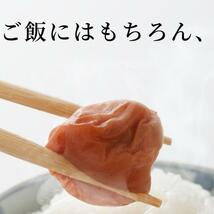 ご飯にはもちろん、